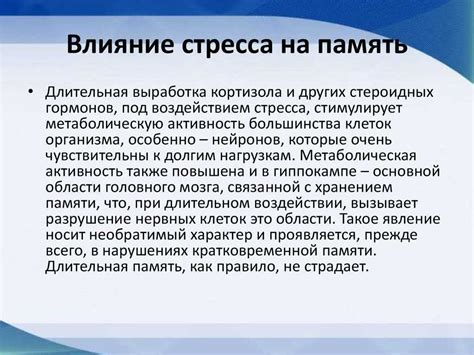 Влияние стресса на память

• Длительная выработка кортизола и других стероидных гормонов, под воздействием стресса, стимулирует метаболическую активность большинства клеток организма, особенно – нейронов, которые очень чувствительны к долгим нагрузкам. Метаболическая активность также повышена и в гиппокампе – основной области головного мозга, связанной с хранением памяти, что, при длительном воздействии, вызывает разрушение нервных клеток это области. Такое явление носит необратимый характер и проявляется, прежде всего, в нарушениях кратковременной памяти. Длительная память, как правило, не страдает.